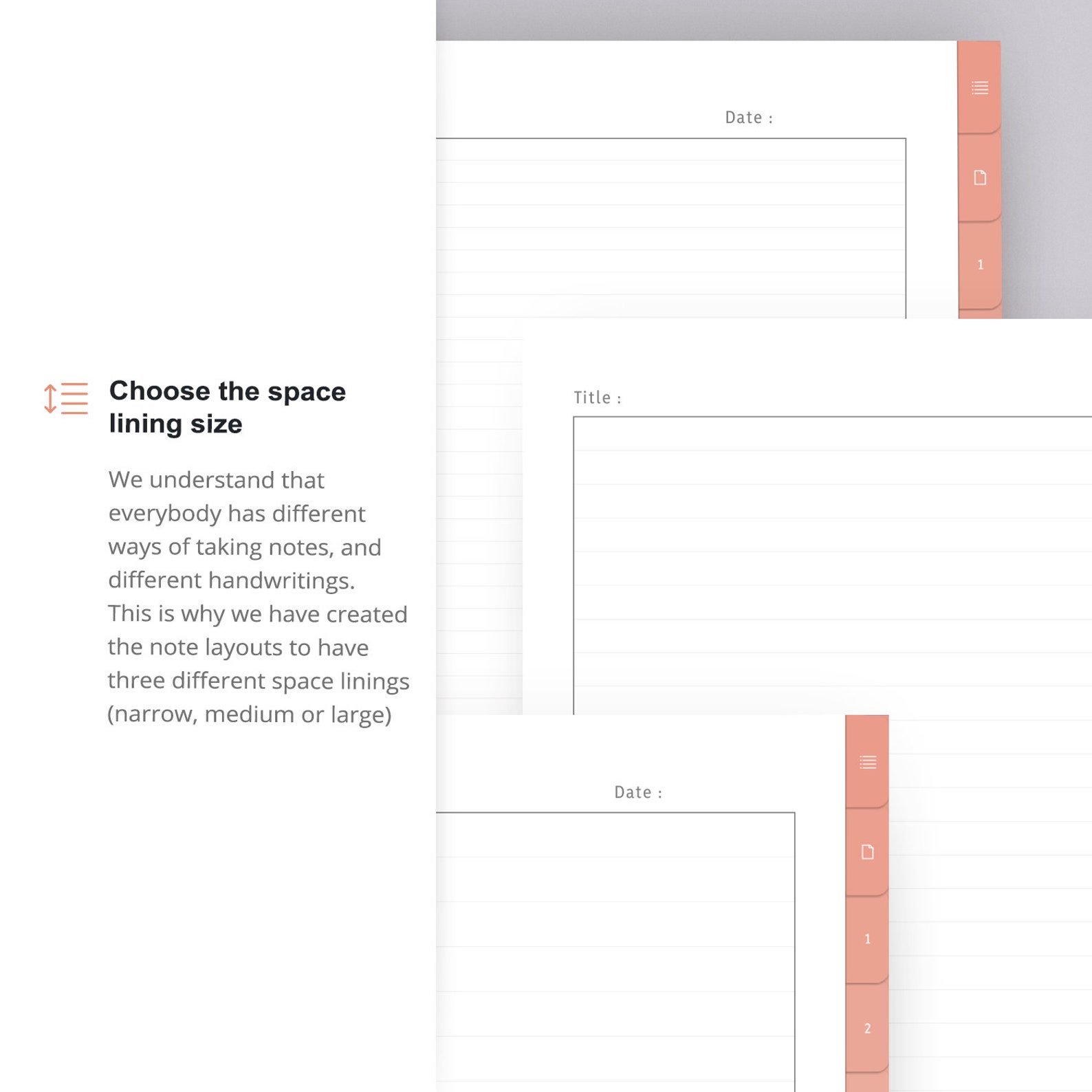 Choose the space lining size

We understand that everybody has different ways of taking notes, and different handwritings. This is why we have created the note layouts to have three different space linings (narrow, medium or large)

Date :

1

Title :

Date :

1

2